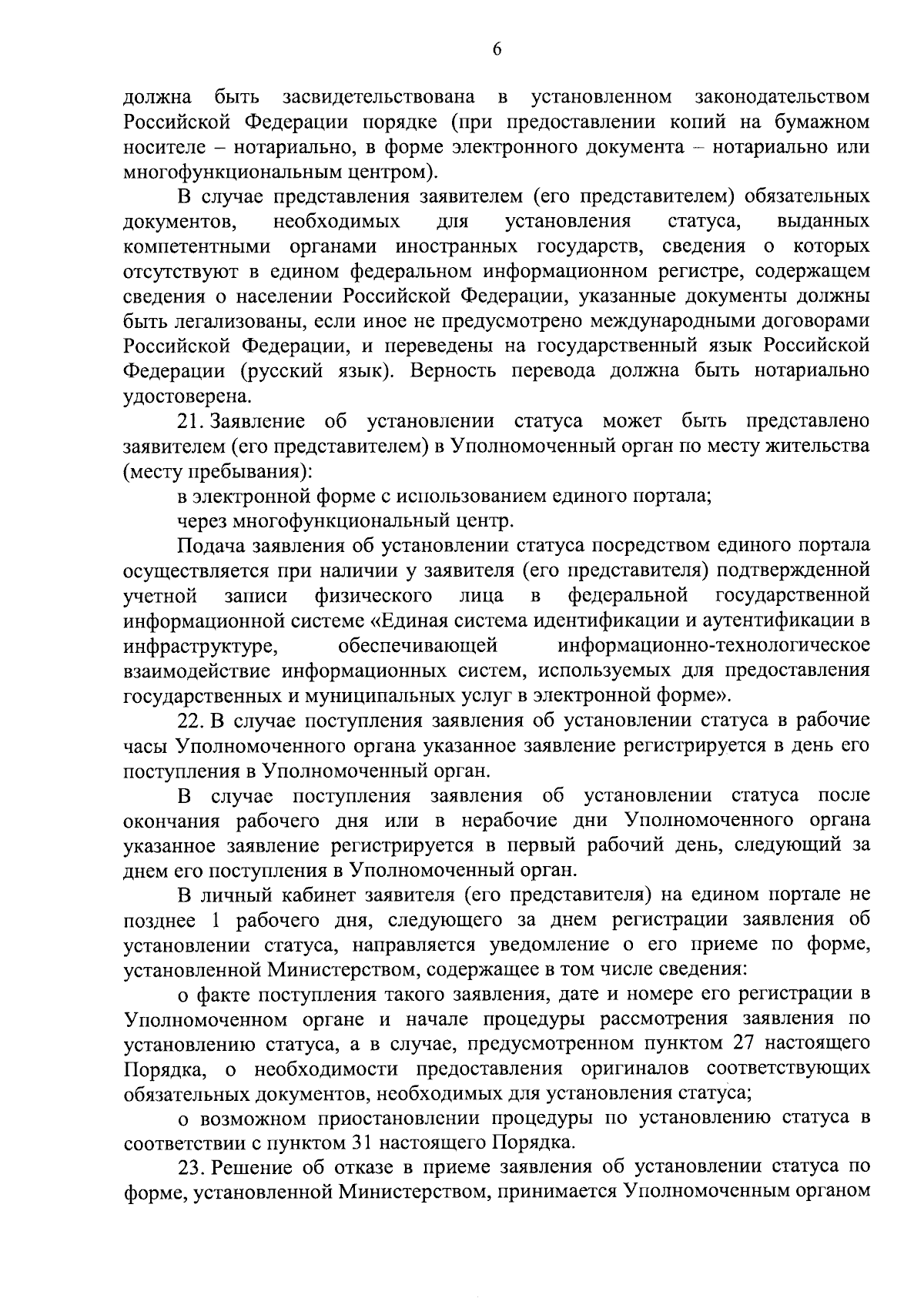 6

должна быть засвидетельствована в установленном законодательством Российской Федерации порядке (при предоставлении копий на бумажном носителе – нотариально, в форме электронного документа – нотариально или многофункциональным центром).

В случае представления заявителем (его представителем) обязательных документов, необходимых для установления статуса, выданных компетентными органами иностранных государств, сведения о которых отсутствуют в едином федеральном информационном регистре, содержащем сведения о населении Российской Федерации, указанные документы должны быть легализованы, если иное не предусмотрено международными договорами Российской Федерации, и переведены на государственный язык Российской Федерации (русский язык). Верность перевода должна быть нотариально удостоверена.

21. Заявление об установлении статуса может быть представлено заявителем (его представителем) в Уполномоченный орган по месту жительства (месту пребывания):

в электронной форме с использованием единого портала;

через многофункциональный центр.

Подача заявления об установлении статуса посредством единого портала осуществляется при наличии у заявителя (его представителя) подтвержденной учетной записи физического лица в федеральной государственной информационной системе «Единая система идентификации и аутентификации в инфраструктуре, обеспечивающей информационно-технологическое взаимодействие информационных систем, используемых для предоставления государственных и муниципальных услуг в электронной форме».

22. В случае поступления заявления об установлении статуса в рабочие часы Уполномоченного органа указанное заявление регистрируется в день его поступления в Уполномоченный орган.

В случае поступления заявления об установлении статуса после окончания рабочего дня или в нерабочие дни Уполномоченного органа указанное заявление регистрируется в первый рабочий день, следующий за днем его поступления в Уполномоченный орган.

В личный кабинет заявителя (его представителя) на едином портале не позднее 1 рабочего дня, следующего за днем регистрации заявления об установлении статуса, направляется уведомление о его приеме по форме, установленной Министерством, содержащее в том числе сведения:

о факте поступления такого заявления, дате и номере его регистрации в Уполномоченном органе и начале процедуры рассмотрения заявления по установлению статуса, а в случае, предусмотренном пунктом 27 настоящего Порядка, о необходимости предоставления оригиналов соответствующих обязательных документов, необходимых для установления статуса;

о возможном приостановлении процедуры по установлению статуса в соответствии с пунктом 31 настоящего Порядка.

23. Решение об отказе в приеме заявления об установлении статуса по форме, установленной Министерством, принимается Уполномоченным органом